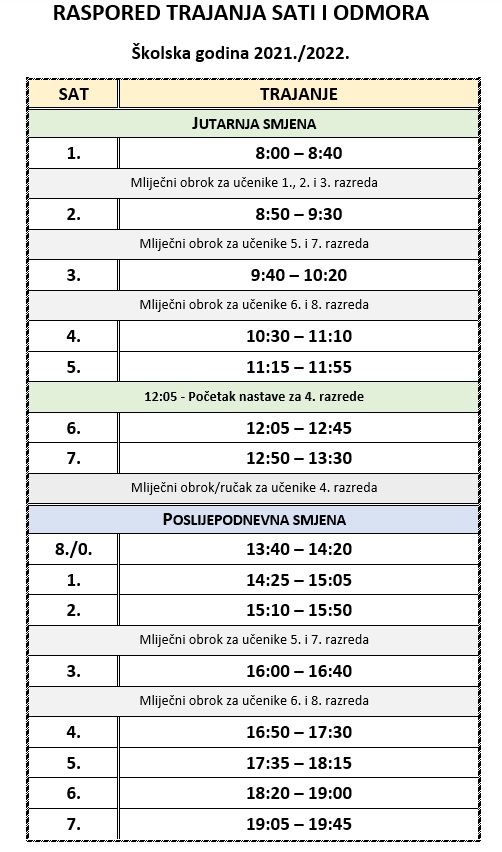 RASPORED TRAJANJA SATI I ODMORA

Školska godina 2021./2022.

| SAT | TRAJANJE |
|---|---|
| JUTARNJA SMJENA | |
| 1. | 8:00 – 8:40 |
| Mliječni obrok za učenike 1., 2. i 3. razreda | |
| 2. | 8:50 – 9:30 |
| Mliječni obrok za učenike 5. i 7. razreda | |
| 3. | 9:40 – 10:20 |
| Mliječni obrok za učenike 6. i 8. razreda | |
| 4. | 10:30 – 11:10 |
| 5. | 11:15 – 11:55 |
| 12:05 - Početak nastave za 4. razrede | |
| 6. | 12:05 – 12:45 |
| 7. | 12:50 – 13:30 |
| Mliječni obrok/ručak za učenike 4. razreda | |
| POSLIJEPODNEVNA SMJENA | |
| 8./0. | 13:40 – 14:20 |
| 1. | 14:25 – 15:05 |
| 2. | 15:10 – 15:50 |
| Mliječni obrok za učenike 5. i 7. razreda | |
| 3. | 16:00 – 16:40 |
| Mliječni obrok za učenike 6. i 8. razreda | |
| 4. | 16:50 – 17:30 |
| 5. | 17:35 – 18:15 |
| 6. | 18:20 – 19:00 |
| 7. | 19:05 – 19:45 |